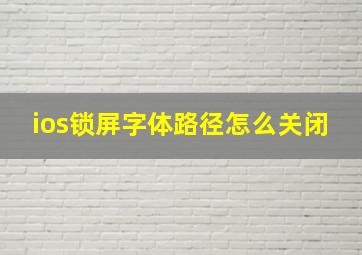 ios锁屏字体路径怎么关闭